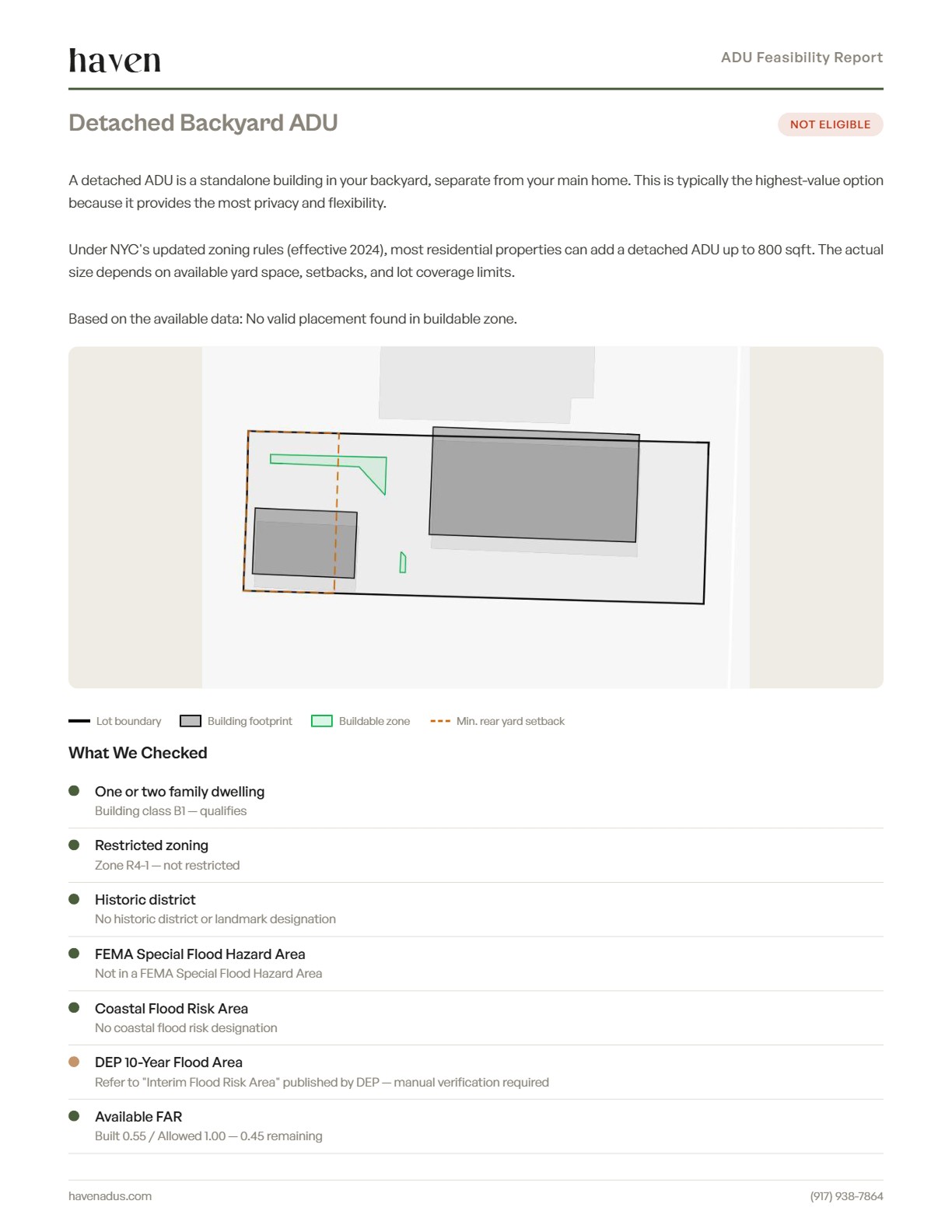 haven

ADU Feasibility Report

Detached Backyard ADU

NOT ELIGIBLE

A detached ADU is a standalone building in your backyard, separate from your main home. This is typically the highest-value option because it provides the most privacy and flexibility.

Under NYC's updated zoning rules (effective 2024), most residential properties can add a detached ADU up to 800 sqft. The actual size depends on available yard space, setbacks, and lot coverage limits.

Based on the available data: No valid placement found in buildable zone.

Lot boundary
Building footprint
Buildable zone
Min. rear yard setback

What We Checked

One or two family dwelling
Building class B1 — qualifies

Restricted zoning
Zone R4-1 — not restricted

Historic district
No historic district or landmark designation

FEMA Special Flood Hazard Area
Not in a FEMA Special Flood Hazard Area

Coastal Flood Risk Area
No coastal flood risk designation

DEP 10-Year Flood Area
Refer to "Interim Flood Risk Area" published by DEP — manual verification required

Available FAR
Built 0.55 / Allowed 1.00 — 0.45 remaining

havenadus.com

(917) 938-7864